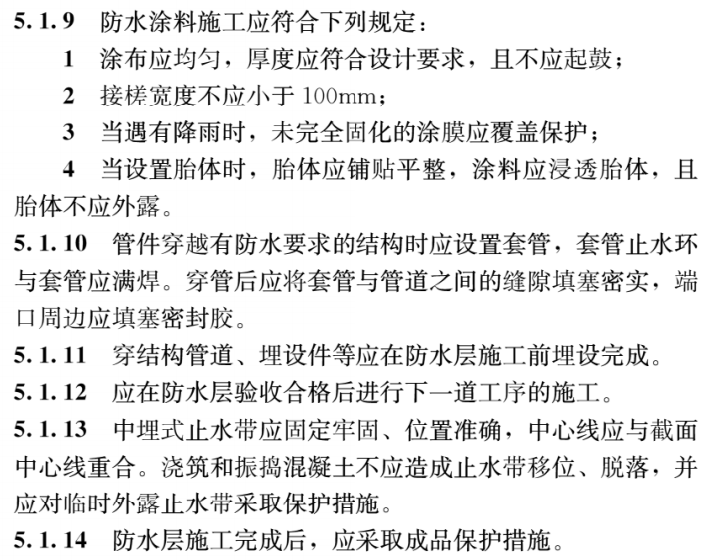 5.1.9 防水涂料施工应符合下列规定：

1 涂布应均匀，厚度应符合设计要求，且不应起鼓；

2 接槎宽度不应小于 100mm；

3 当遇有降雨时，未完全固化的涂膜应覆盖保护；

4 当设置胎体时，胎体应铺贴平整，涂料应浸透胎体，且胎体不应外露。

5.1.10 管件穿越有防水要求的结构时应设置套管，套管止水环与套管应满焊。穿管后应将套管与管道之间的缝隙填塞密实，端口周边应填塞密封胶。

5.1.11 穿结构管道、埋设件等应在防水层施工前埋设完成。

5.1.12 应在防水层验收合格后进行下一道工序的施工。

5.1.13 中埋式止水带应固定牢固、位置准确，中心线应与截面中心线重合。浇筑和振捣混凝土不应造成止水带移位、脱落，并应对临时外露止水带采取保护措施。

5.1.14 防水层施工完成后，应采取成品保护措施。